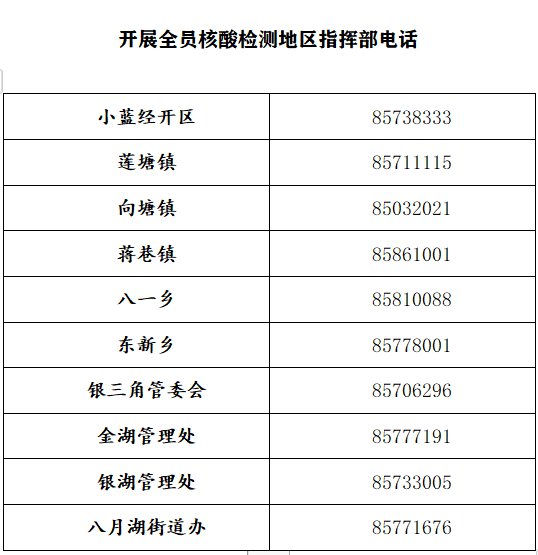 开展全员核酸检测地区指挥部电话

| 小蓝经开区 | 85738333 |
|---|---|
| 莲塘镇 | 85711115 |
| 向塘镇 | 85032021 |
| 蒋巷镇 | 85861001 |
| 八一乡 | 85810088 |
| 东新乡 | 85778001 |
| 银三角管委会 | 85706296 |
| 金湖管理处 | 85777191 |
| 银湖管理处 | 85733005 |
| 八月湖街道办 | 85771676 |